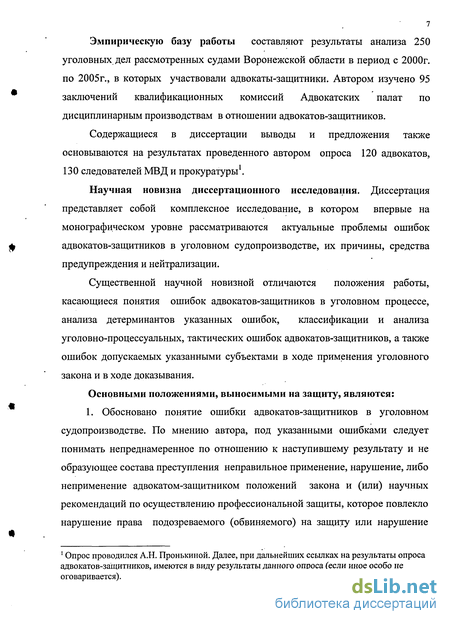 7

Эмпирическую базу работы составляют результаты анализа 250 уголовных дел рассмотренных судами Воронежской области в период с 2000г. по 2005г., в которых участвовали адвокаты-защитники. Автором изучено 95 заключений квалификационных комиссий Адвокатских палат по дисциплинарным производствам в отношении адвокатов-защитников.

Содержащиеся в диссертации выводы и предложения также основываются на результатах проведенного автором опроса 120 адвокатов, 130 следователей МВД и прокуратуры$^1$.

Научная новизна диссертационного исследования. Диссертация представляет собой комплексное исследование, в котором впервые на монографическом уровне рассматриваются актуальные проблемы ошибок адвокатов-защитников в уголовном судопроизводстве, их причины, средства предупреждения и нейтрализации.

Существенной научной новизной отличаются положения работы, касающиеся понятия ошибок адвокатов-защитников в уголовном процессе, анализа детерминантов указанных ошибок, классификации и анализа уголовно-процессуальных, тактических ошибок адвокатов-защитников, а также ошибок допускаемых указанными субъектами в ходе применения уголовного закона и в ходе доказывания.

Основными положениями, выносимыми на защиту, являются:

1. Обосновано понятие ошибки адвокатов-защитников в уголовном судопроизводстве. По мнению автора, под указанными ошибками следует понимать непреднамеренное по отношению к наступившему результату и не образующее состава преступления неправильное применение, нарушение, либо неприменение адвокатом-защитником положений закона и (или) научных рекомендаций по осуществлению профессиональной защиты, которое повлекло нарушение права подозреваемого (обвиняемого) на защиту или нарушение

$^1$ Опрос проводился А.Н. Пронькиной. Далее, при дальнейших ссылках на результаты опроса адвокатов-защитников, имеются в виду результаты данного опроса (если иное особо не оговаривается).

dsLib.net
библиотека диссертаций